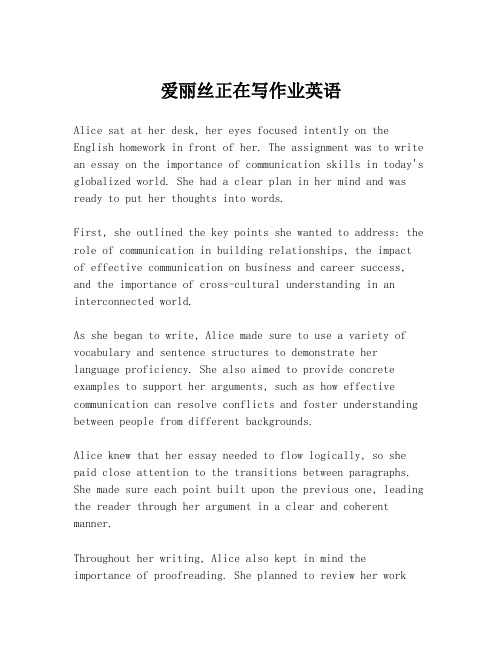 爱丽丝正在写作业英语

Alice sat at her desk, her eyes focused intently on the English homework in front of her. The assignment was to write an essay on the importance of communication skills in today's globalized world. She had a clear plan in her mind and was ready to put her thoughts into words.

First, she outlined the key points she wanted to address: the role of communication in building relationships, the impact of effective communication on business and career success, and the importance of cross-cultural understanding in an interconnected world.

As she began to write, Alice made sure to use a variety of vocabulary and sentence structures to demonstrate her language proficiency. She also aimed to provide concrete examples to support her arguments, such as how effective communication can resolve conflicts and foster understanding between people from different backgrounds.

Alice knew that her essay needed to flow logically, so she paid close attention to the transitions between paragraphs. She made sure each point built upon the previous one, leading the reader through her argument in a clear and coherent manner.

Throughout her writing, Alice also kept in mind the importance of proofreading. She planned to review her work